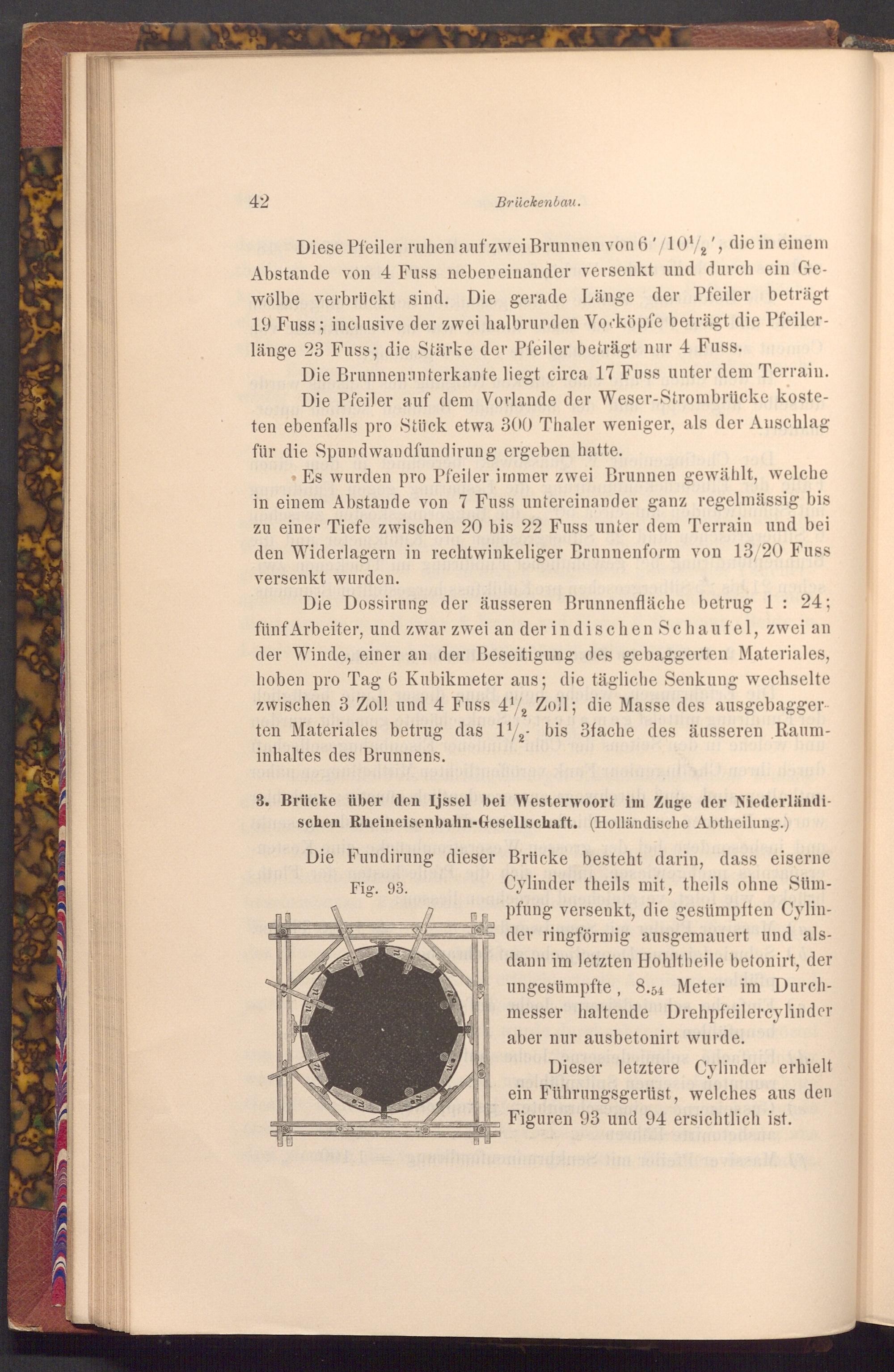 42 Brückenbau.

Diese Pfeiler ruhen auf zwei Brunnen von $6'/10\frac{1}{2}'$, die in einem Abstande von 4 Fuss nebeneinander versenkt und durch ein Gewölbe verbrückt sind. Die gerade Länge der Pfeiler beträgt 19 Fuss; inclusive der zwei halbrunden Vorköpfe beträgt die Pfeilerlänge 23 Fuss; die Stärke der Pfeiler beträgt nur 4 Fuss.

Die Brunnenunterkante liegt circa 17 Fuss unter dem Terrain.

Die Pfeiler auf dem Vorlande der Weser-Strombrücke kosteten ebenfalls pro Stück etwa 300 Thaler weniger, als der Anschlag für die Spundwandfundirung ergeben hatte.

Es wurden pro Pfeiler immer zwei Brunnen gewählt, welche in einem Abstande von 7 Fuss untereinander ganz regelmässig bis zu einer Tiefe zwischen 20 bis 22 Fuss unter dem Terrain und bei den Widerlagern in rechtwinkeliger Brunnenform von 13/20 Fuss versenkt wurden.

Die Dossirung der äusseren Brunnenfläche betrug 1 : 24; fünf Arbeiter, und zwar zwei an der indischen Schaufel, zwei an der Winde, einer an der Beseitigung des gebaggerten Materiales, hoben pro Tag 6 Kubikmeter aus; die tägliche Senkung wechselte zwischen 3 Zoll und 4 Fuss $4\frac{1}{2}$ Zoll; die Masse des ausgebaggerten Materiales betrug das $1\frac{1}{2}$- bis 3fache des äusseren Rauminhaltes des Brunnens.

3. Brücke über den Ijssel bei Westerwoort im Zuge der Niederländischen Rheineisenbahn-Gesellschaft. (Holländische Abtheilung.)

Die Fundirung dieser Brücke besteht darin, dass eiserne Cylinder theils mit, theils ohne Sümpfung versenkt, die gesümpften Cylinder ringförmig ausgemauert und alsdann im letzten Hohltheile betonirt, der ungesümpfte, $8._{54}$ Meter im Durchmesser haltende Drehpfeilercylinder aber nur ausbetonirt wurde.

Fig. 93.

Dieser letztere Cylinder erhielt ein Führungsgerüst, welches aus den Figuren 93 und 94 ersichtlich ist.